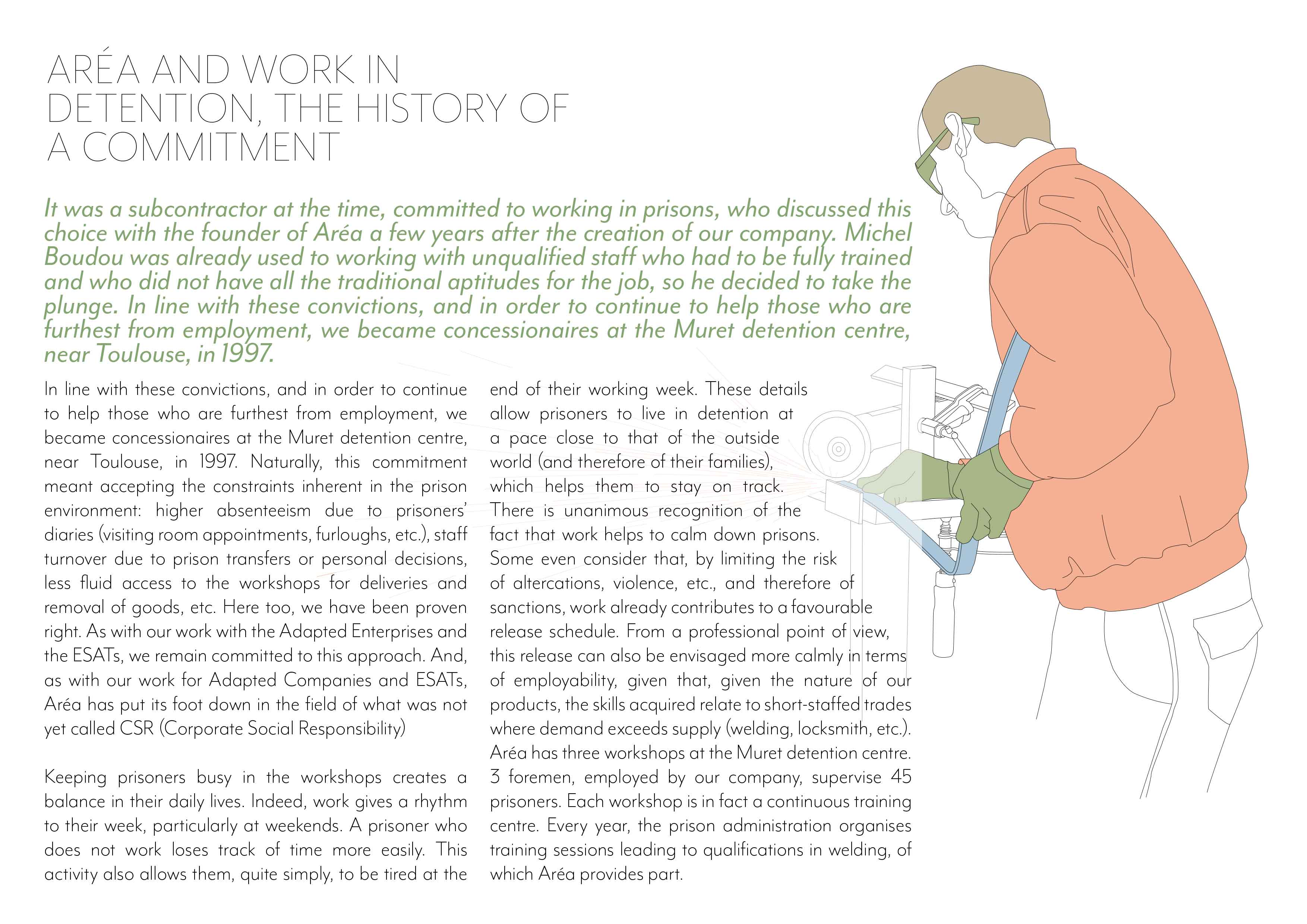 ARÉA AND WORK IN DETENTION, THE HISTORY OF A COMMITMENT

It was a subcontractor at the time, committed to working in prisons, who discussed this choice with the founder of Aréa a few years after the creation of our company. Michel Boudou was already used to working with unqualified staff who had to be fully trained and who did not have all the traditional aptitudes for the job, so he decided to take the plunge. In line with these convictions, and in order to continue to help those who are furthest from employment, we became concessionaires at the Muret detention centre, near Toulouse, in 1997.

In line with these convictions, and in order to continue to help those who are furthest from employment, we became concessionaires at the Muret detention centre, near Toulouse, in 1997. Naturally, this commitment meant accepting the constraints inherent in the prison environment: higher absenteeism due to prisoners' diaries (visiting room appointments, furloughs, etc.), staff turnover due to prison transfers or personal decisions, less fluid access to the workshops for deliveries and removal of goods, etc. Here too, we have been proven right. As with our work with the Adapted Enterprises and the ESATs, we remain committed to this approach. And, as with our work for Adapted Companies and ESATs, Aréa has put its foot down in the field of what was not yet called CSR (Corporate Social Responsibility)

Keeping prisoners busy in the workshops creates a balance in their daily lives. Indeed, work gives a rhythm to their week, particularly at weekends. A prisoner who does not work loses track of time more easily. This activity also allows them, quite simply, to be tired at the end of their working week. These details allow prisoners to live in detention at a pace close to that of the outside world (and therefore of their families), which helps them to stay on track. There is unanimous recognition of the fact that work helps to calm down prisons. Some even consider that, by limiting the risk of altercations, violence, etc., and therefore of sanctions, work already contributes to a favourable release schedule. From a professional point of view, this release can also be envisaged more calmly in terms of employability, given that, given the nature of our products, the skills acquired relate to short-staffed trades where demand exceeds supply (welding, locksmith, etc.). Aréa has three workshops at the Muret detention centre. 3 foremen, employed by our company, supervise 45 prisoners. Each workshop is in fact a continuous training centre. Every year, the prison administration organises training sessions leading to qualifications in welding, of which Aréa provides part.